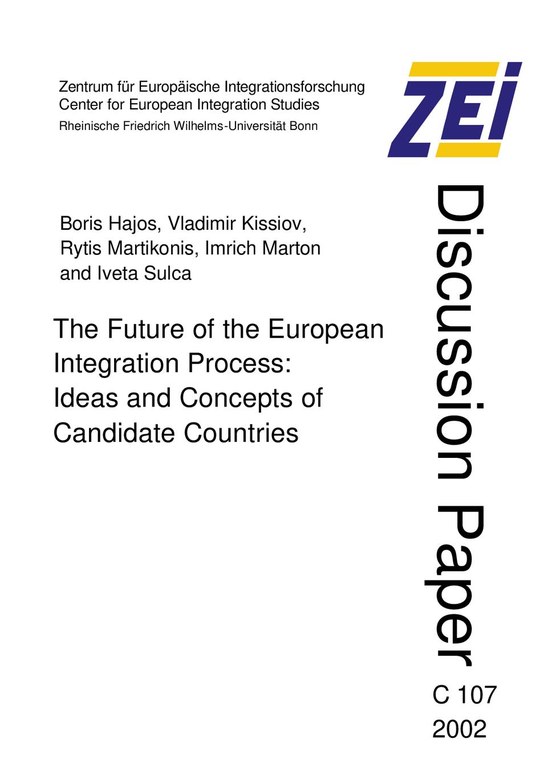 Zentrum für Europäische Integrationsforschung
Center for European Integration Studies
Rheinische Friedrich Wilhelms-Universität Bonn

ZEI

Boris Hajos, Vladimir Kissiov, Rytis Martikonis, Imrich Marton and Iveta Sulca

The Future of the European Integration Process: Ideas and Concepts of Candidate Countries

Discussion Paper

C 107
2002